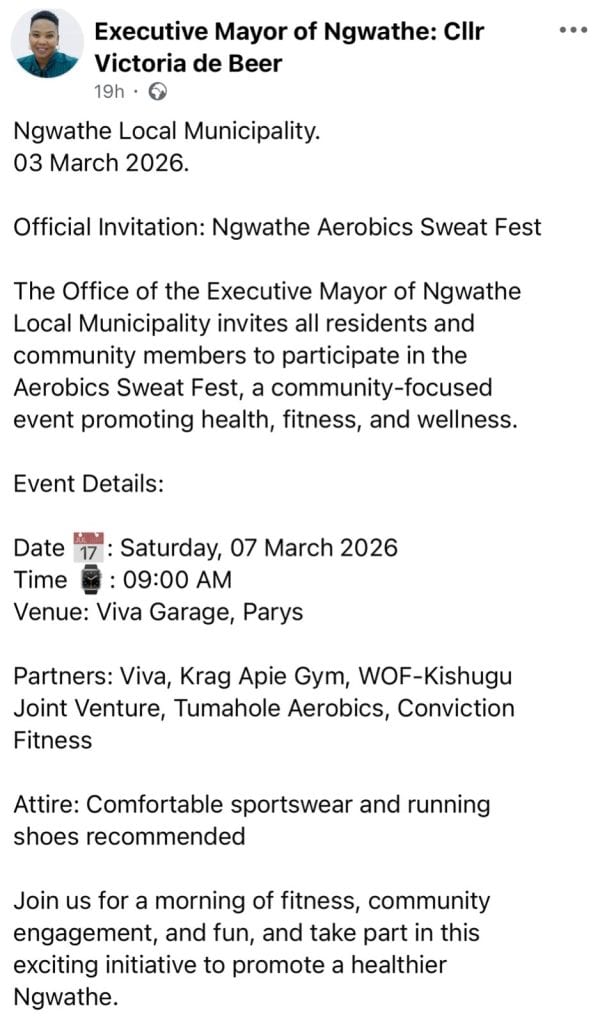 Executive Mayor of Ngwathe: Cllr Victoria de Beer
19h ·

Ngwathe Local Municipality.
03 March 2026.

Official Invitation: Ngwathe Aerobics Sweat Fest

The Office of the Executive Mayor of Ngwathe Local Municipality invites all residents and community members to participate in the Aerobics Sweat Fest, a community-focused event promoting health, fitness, and wellness.

Event Details:

Date 📅: Saturday, 07 March 2026
Time ⌚: 09:00 AM
Venue: Viva Garage, Parys

Partners: Viva, Krag Apie Gym, WOF-Kishugu Joint Venture, Tumahole Aerobics, Conviction Fitness

Attire: Comfortable sportswear and running shoes recommended

Join us for a morning of fitness, community engagement, and fun, and take part in this exciting initiative to promote a healthier Ngwathe.